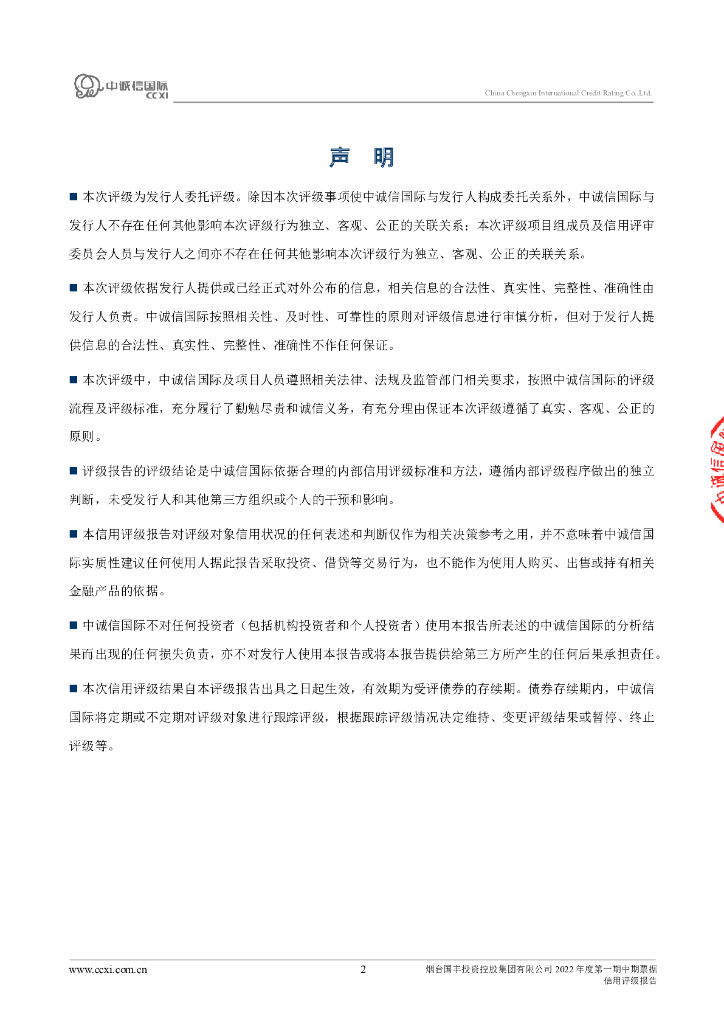 中诚信国际
CCXI

China Chengxin International Credit Rating Co.,Ltd.

声 明

■ 本次评级为发行人委托评级。除因本次评级事项使中诚信国际与发行人构成委托关系外，中诚信国际与发行人不存在任何其他影响本次评级行为独立、客观、公正的关联关系；本次评级项目组成员及信用评审委员会人员与发行人之间亦不存在任何其他影响本次评级行为独立、客观、公正的关联关系。

■ 本次评级依据发行人提供或已经正式对外公布的信息，相关信息的合法性、真实性、完整性、准确性由发行人负责。中诚信国际按照相关性、及时性、可靠性的原则对评级信息进行审慎分析，但对于发行人提供信息的合法性、真实性、完整性、准确性不作任何保证。

■ 本次评级中，中诚信国际及项目人员遵照相关法律、法规及监管部门相关要求，按照中诚信国际的评级流程及评级标准，充分履行了勤勉尽责和诚信义务，有充分理由保证本次评级遵循了真实、客观、公正的原则。

■ 评级报告的评级结论是中诚信国际依据合理的内部信用评级标准和方法，遵循内部评级程序做出的独立判断，未受发行人和其他第三方组织或个人的干预和影响。

■ 本信用评级报告对评级对象信用状况的任何表述和判断仅作为相关决策参考之用，并不意味着中诚信国际实质性建议任何使用人据此报告采取投资、借贷等交易行为，也不能作为使用人购买、出售或持有相关金融产品的依据。

■ 中诚信国际不对任何投资者（包括机构投资者和个人投资者）使用本报告所表述的中诚信国际的分析结果而出现的任何损失负责，亦不对发行人使用本报告或将本报告提供给第三方所产生的任何后果承担责任。

■ 本次信用评级结果自本评级报告出具之日起生效，有效期为受评债券的存续期。债券存续期内，中诚信国际将定期或不定期对评级对象进行跟踪评级，根据跟踪评级情况决定维持、变更评级结果或暂停、终止评级等。

www.ccxi.com.cn 2 烟台国丰投资控股集团有限公司 2022 年度第一期中期票据信用评级报告